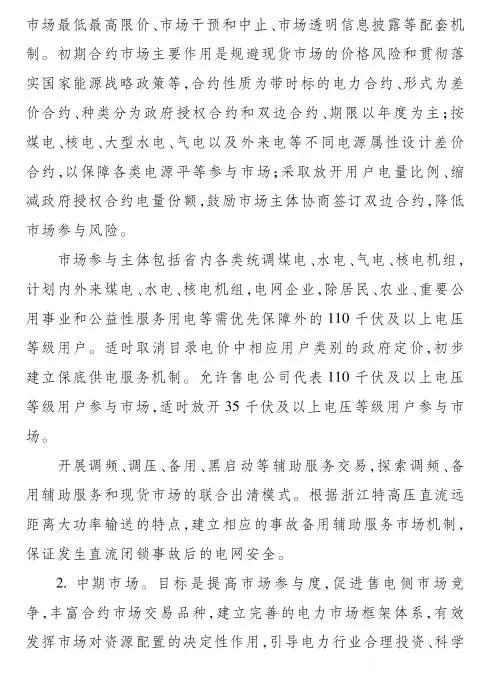 市场最低最高限价、市场干预和中止、市场透明信息披露等配套机制。初期合约市场主要作用是规避现货市场的价格风险和贯彻落实国家能源战略政策等，合约性质为带时标的电力合约、形式为差价合约、种类分为政府授权合约和双边合约、期限以年度为主；按煤电、核电、大型水电、气电以及外来电等不同电源属性设计差价合约，以保障各类电源平等参与市场；采取放开用户电量比例、缩减政府授权合约电量份额，鼓励市场主体协商签订双边合约，降低市场参与风险。

市场参与主体包括省内各类统调煤电、水电、气电、核电机组，计划内外来煤电、水电、核电机组，电网企业，除居民、农业、重要公用事业和公益性服务用电等需优先保障外的110千伏及以上电压等级用户。适时取消目录电价中相应用户类别的政府定价，初步建立保底供电服务机制。允许售电公司代表110千伏及以上电压等级用户参与市场，适时放开35千伏及以上电压等级用户参与市场。

开展调频、调压、备用、黑启动等辅助服务交易，探索调频、备用辅助服务和现货市场的联合出清模式。根据浙江特高压直流远距离大功率输送的特点，建立相应的事故备用辅助服务市场机制，保证发生直流闭锁事故后的电网安全。

2. 中期市场。目标是提高市场参与度，促进售电侧市场竞争，丰富合约市场交易品种，建立完善的电力市场框架体系，有效发挥市场对资源配置的决定性作用，引导电力行业合理投资、科学